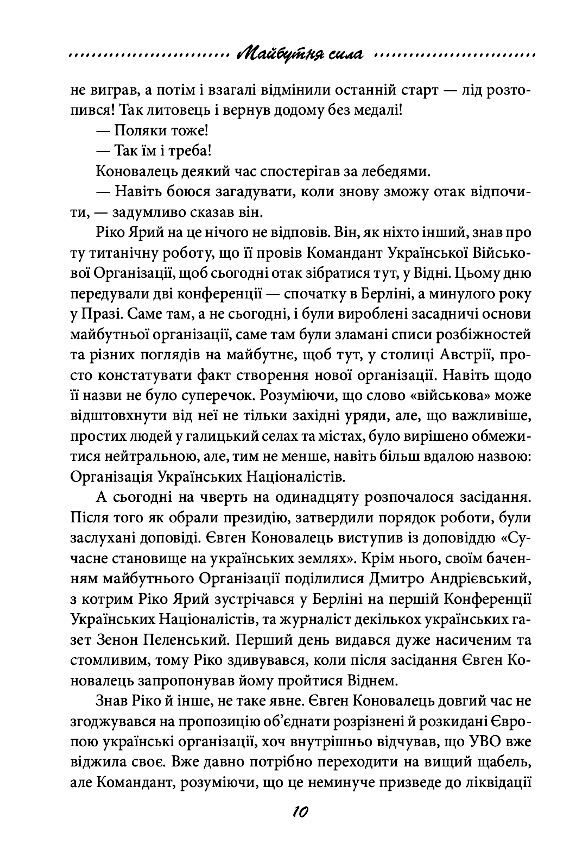 Майбутня сила

не виграв, а потім і взагалі відмінили останній старт — лід розтопився! Так литовець і вернув додому без медалі!

— Поляки тоже!

— Так їм і треба!

Коновалець деякий час спостерігав за лебедями.

— Навіть боюся загадувати, коли знову зможу отак відпочити, — задумливо сказав він.

Ріко Ярий на це нічого не відповів. Він, як ніхто інший, знав про ту титанічну роботу, що її провів Командант Української Військової Організації, щоб сьогодні отак зібратися тут, у Відні. Цьому дню передували дві конференції — спочатку в Берліні, а минулого року у Празі. Саме там, а не сьогодні, і були вироблені засадничі основи майбутньої організації, саме там були зламані списи розбіжностей та різних поглядів на майбутнє, щоб тут, у столиці Австрії, просто констатувати факт створення нової організації. Навіть щодо її назви не було суперечок. Розуміючи, що слово «військова» може відштовхнути від неї не тільки західні уряди, але, що важливіше, простих людей у галицький селах та містах, було вирішено обмежитися нейтральною, але, тим не менше, навіть більш вдалою назвою: Організація Українських Націоналістів.

А сьогодні на чверть на одинадцяту розпочалося засідання. Після того як обрали президію, затвердили порядок роботи, були заслухані доповіді. Євген Коновалець виступив із доповіддю «Сучасне становище на українських землях». Крім нього, своїм баченням майбутнього Організації поділилися Дмитро Андрієвський, з котрим Ріко Ярий зустрічався у Берліні на першій Конференції Українських Націоналістів, та журналіст декількох українських газет Зенон Пеленський. Перший день видався дуже насиченим та стомливим, тому Ріко здивувався, коли після засідання Євген Коновалець запропонував йому пройтися Віднем.

Знав Ріко й інше, не таке явне. Євген Коновалець довгий час не згоджувався на пропозицію об'єднати розрізнені й розкидані Європою українські організації, хоч внутрішньо відчував, що УВО вже віджила своє. Вже давно потрібно переходити на вищий щабель, але Командант, розуміючи, що це неминуче призведе до ліквідації

10